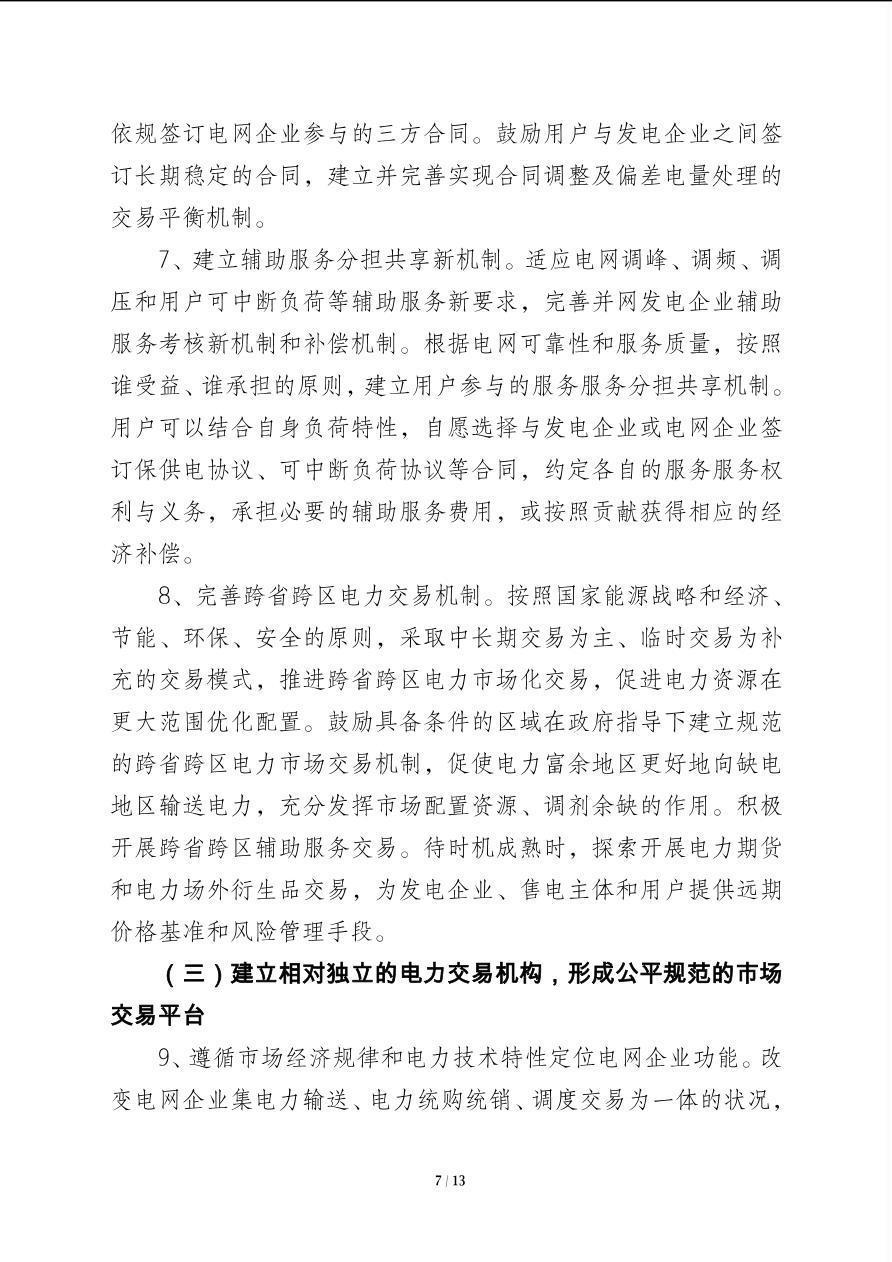 依规签订电网企业参与的三方合同。鼓励用户与发电企业之间签订长期稳定的合同，建立并完善实现合同调整及偏差电量处理的交易平衡机制。

7、建立辅助服务分担共享新机制。适应电网调峰、调频、调压和用户可中断负荷等辅助服务新要求，完善并网发电企业辅助服务考核新机制和补偿机制。根据电网可靠性和服务质量，按照谁受益、谁承担的原则，建立用户参与的服务服务分担共享机制。用户可以结合自身负荷特性，自愿选择与发电企业或电网企业签订保供电协议、可中断负荷协议等合同，约定各自的服务服务权利与义务，承担必要的辅助服务费用，或按照贡献获得相应的经济补偿。

8、完善跨省跨区电力交易机制。按照国家能源战略和经济、节能、环保、安全的原则，采取中长期交易为主、临时交易为补充的交易模式，推进跨省跨区电力市场化交易，促进电力资源在更大范围优化配置。鼓励具备条件的区域在政府指导下建立规范的跨省跨区电力市场交易机制，促使电力富余地区更好地向缺电地区输送电力，充分发挥市场配置资源、调剂余缺的作用。积极开展跨省跨区辅助服务交易。待时机成熟时，探索开展电力期货和电力场外衍生品交易，为发电企业、售电主体和用户提供远期价格基准和风险管理手段。

（三）建立相对独立的电力交易机构，形成公平规范的市场交易平台

9、遵循市场经济规律和电力技术特性定位电网企业功能。改变电网企业集电力输送、电力统购统销、调度交易为一体的状况，

7 / 13